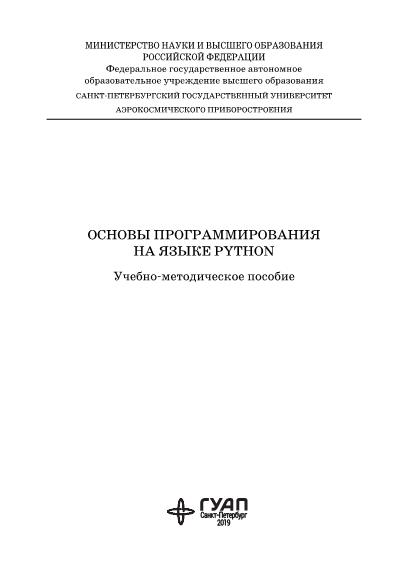 МИНИСТЕРСТВО НАУКИ И ВЫСШЕГО ОБРАЗОВАНИЯ
РОССИЙСКОЙ ФЕДЕРАЦИИ
Федеральное государственное автономное
образовательное учреждение высшего образования
САНКТ-ПЕТЕРБУРГСКИЙ ГОСУДАРСТВЕННЫЙ УНИВЕРСИТЕТ
АЭРОКОСМИЧЕСКОГО ПРИБОРОСТРОЕНИЯ

ОСНОВЫ ПРОГРАММИРОВАНИЯ
НА ЯЗЫКЕ PYTHON

Учебно-методическое пособие

ГУАП
Санкт-Петербург
2019